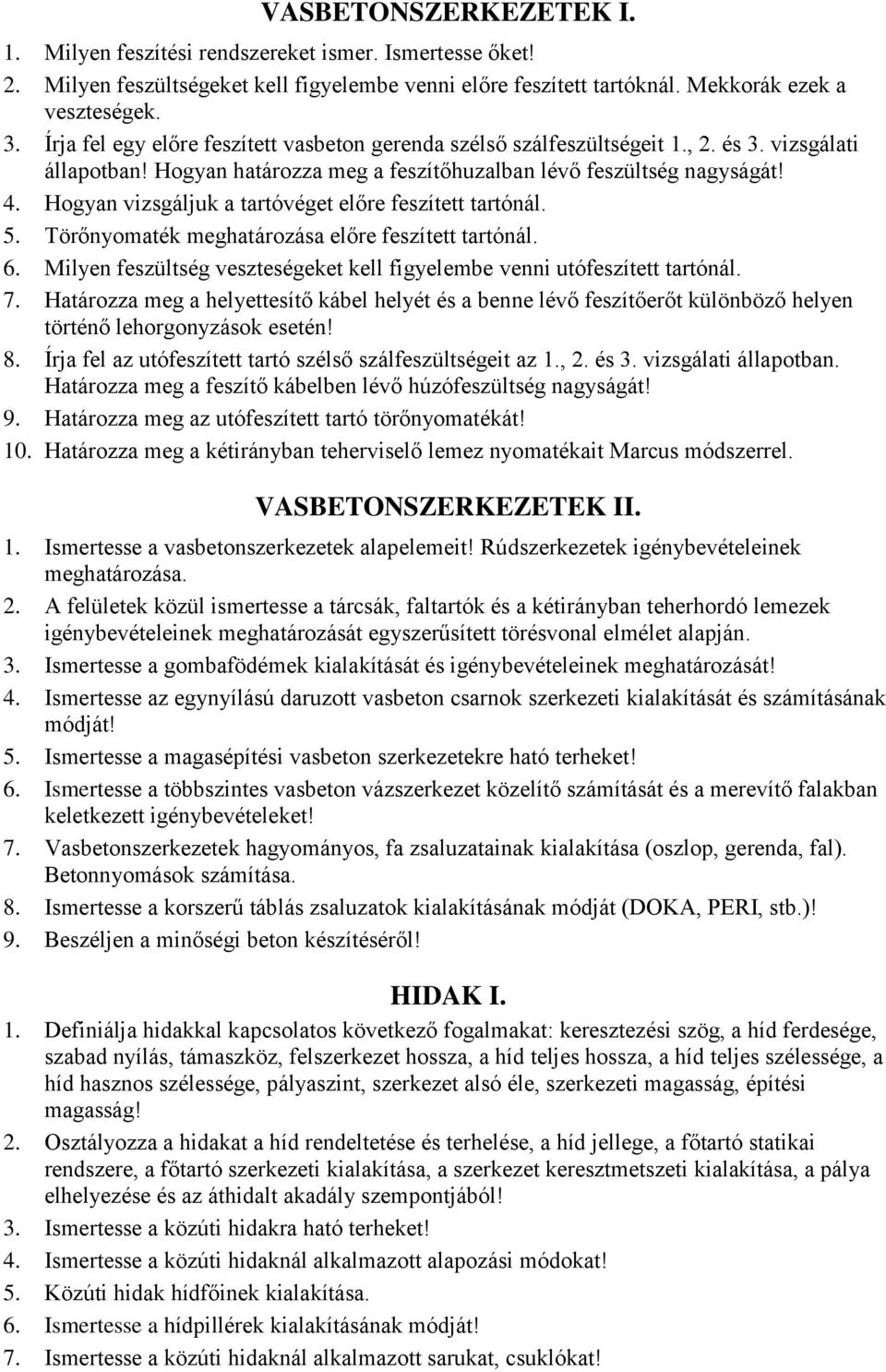 VASBETONSZERKEZETEK I.

1. Milyen feszítési rendszereket ismer. Ismertesse őket!
2. Milyen feszültségeket kell figyelembe venni előre feszített tartóknál. Mekkorák ezek a veszteségek.
3. Írja fel egy előre feszített vasbeton gerenda szélső szálfeszültségeit 1., 2. és 3. vizsgálati állapotban! Hogyan határozza meg a feszítőhuzalban lévő feszültség nagyságát!
4. Hogyan vizsgáljuk a tartóvéget előre feszített tartónál.
5. Törőnyomaték meghatározása előre feszített tartónál.
6. Milyen feszültség veszteségeket kell figyelembe venni utófeszített tartónál.
7. Határozza meg a helyettesítő kábel helyét és a benne lévő feszítőerőt különböző helyen történő lehorgonyzások esetén!
8. Írja fel az utófeszített tartó szélső szálfeszültségeit az 1., 2. és 3. vizsgálati állapotban. Határozza meg a feszítő kábelben lévő húzófeszültség nagyságát!
9. Határozza meg az utófeszített tartó törőnyomatékát!
10. Határozza meg a kétirányban teherviselő lemez nyomatékait Marcus módszerrel.

VASBETONSZERKEZETEK II.

1. Ismertesse a vasbetonszerkezetek alapelemeit! Rúdszerkezetek igénybevételeinek meghatározása.
2. A felületek közül ismertesse a tárcsák, faltartók és a kétirányban teherhordó lemezek igénybevételeinek meghatározását egyszerűsített törésvonal elmélet alapján.
3. Ismertesse a gombafödémek kialakítását és igénybevételeinek meghatározását!
4. Ismertesse az egynyílású daruzott vasbeton csarnok szerkezeti kialakítását és számításának módját!
5. Ismertesse a magasépítési vasbeton szerkezetekre ható terheket!
6. Ismertesse a többszintes vasbeton vázszerkezet közelítő számítását és a merevítő falakban keletkezett igénybevételeket!
7. Vasbetonszerkezetek hagyományos, fa zsaluzatainak kialakítása (oszlop, gerenda, fal). Betonnyomások számítása.
8. Ismertesse a korszerű táblás zsaluzatok kialakításának módját (DOKA, PERI, stb.)!
9. Beszéljen a minőségi beton készítéséről!

HIDAK I.

1. Definiálja hidakkal kapcsolatos következő fogalmakat: keresztezési szög, a híd ferdesége, szabad nyílás, támaszköz, felszerkezet hossza, a híd teljes hossza, a híd teljes szélessége, a híd hasznos szélessége, pályaszint, szerkezet alsó éle, szerkezeti magasság, építési magasság!
2. Osztályozza a hidakat a híd rendeltetése és terhelése, a híd jellege, a főtartó statikai rendszere, a főtartó szerkezeti kialakítása, a szerkezet keresztmetszeti kialakítása, a pálya elhelyezése és az áthidalt akadály szempontjából!
3. Ismertesse a közúti hidakra ható terheket!
4. Ismertesse a közúti hidaknál alkalmazott alapozási módokat!
5. Közúti hidak hídfőinek kialakítása.
6. Ismertesse a hídpillérek kialakításának módját!
7. Ismertesse a közúti hidaknál alkalmazott sarukat, csuklókat!